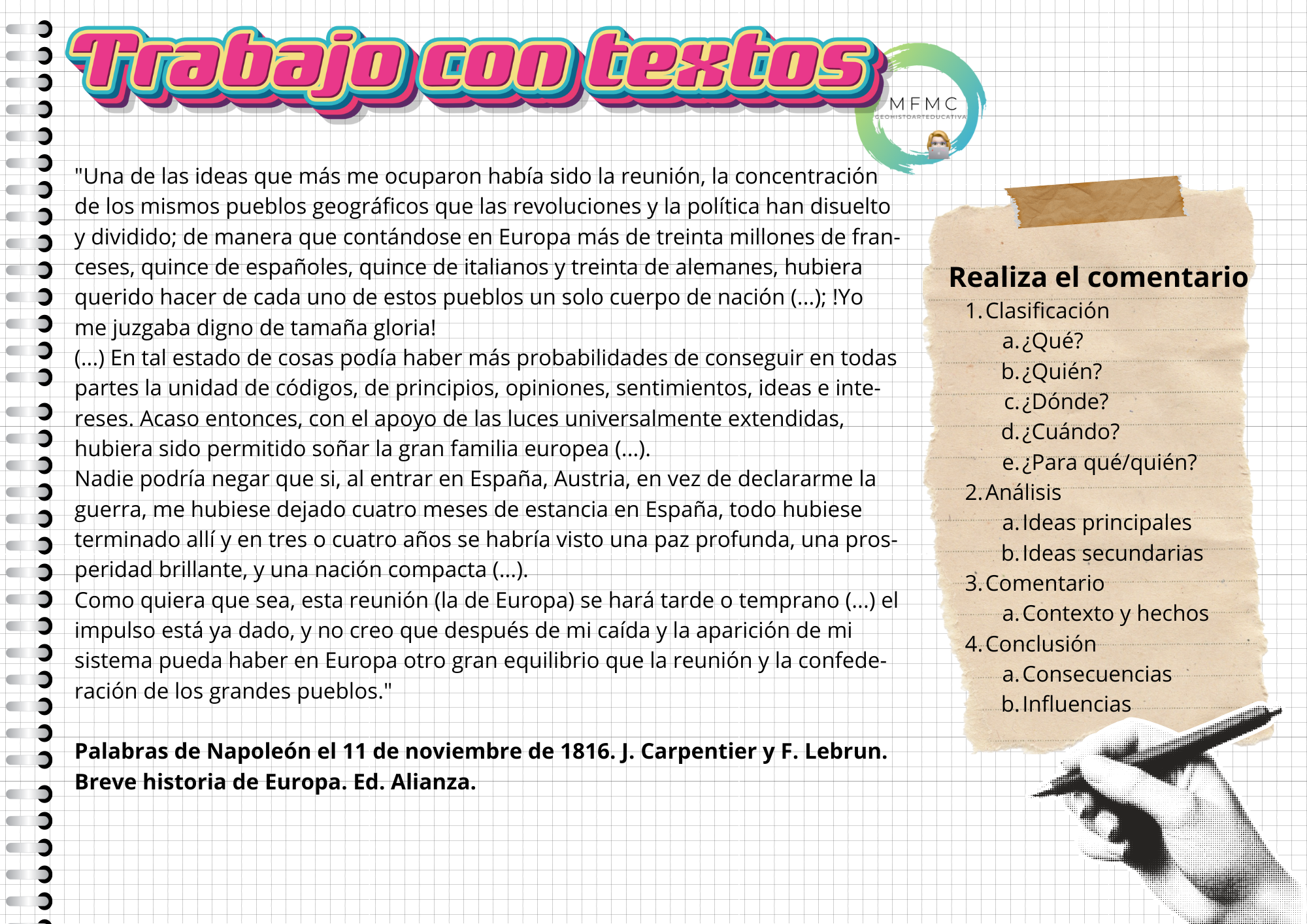 Trabajo con textos

MFMC
GEOHISTOARTEDUCATIVA

"Una de las ideas que más me ocuparon había sido la reunión, la concentración de los mismos pueblos geográficos que las revoluciones y la política han disuelto y dividido; de manera que contándose en Europa más de treinta millones de franceses, quince de españoles, quince de italianos y treinta de alemanes, hubiera querido hacer de cada uno de estos pueblos un solo cuerpo de nación (...); !Yo me juzgaba digno de tamaña gloria!
(...) En tal estado de cosas podía haber más probabilidades de conseguir en todas partes la unidad de códigos, de principios, opiniones, sentimientos, ideas e intereses. Acaso entonces, con el apoyo de las luces universalmente extendidas, hubiera sido permitido soñar la gran familia europea (...).
Nadie podría negar que si, al entrar en España, Austria, en vez de declararme la guerra, me hubiese dejado cuatro meses de estancia en España, todo hubiese terminado allí y en tres o cuatro años se habría visto una paz profunda, una prosperidad brillante, y una nación compacta (...).
Como quiera que sea, esta reunión (la de Europa) se hará tarde o temprano (...) el impulso está ya dado, y no creo que después de mi caída y la aparición de mi sistema pueda haber en Europa otro gran equilibrio que la reunión y la confederación de los grandes pueblos."

Palabras de Napoleón el 11 de noviembre de 1816. J. Carpentier y F. Lebrun. Breve historia de Europa. Ed. Alianza.

Realiza el comentario
1. Clasificación
a. ¿Qué?
b. ¿Quién?
c. ¿Dónde?
d. ¿Cuándo?
e. ¿Para qué/quién?
2. Análisis
a. Ideas principales
b. Ideas secundarias
3. Comentario
a. Contexto y hechos
4. Conclusión
a. Consecuencias
b. Influencias